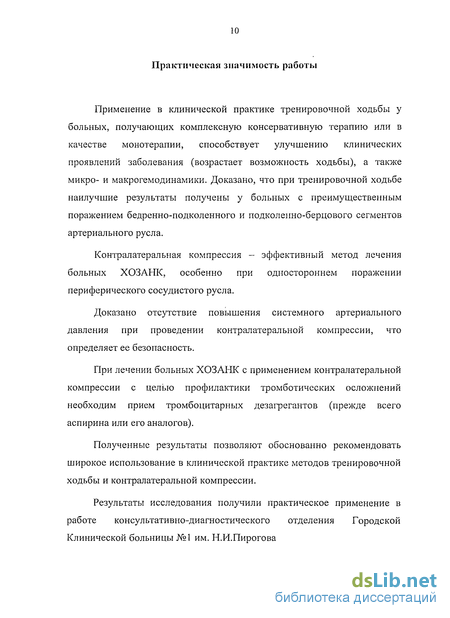 10

Практическая значимость работы

Применение в клинической практике тренировочной ходьбы у больных, получающих комплексную консервативную терапию или в качестве монотерапии, способствует улучшению клинических проявлений заболевания (возрастает возможность ходьбы), а также микро- и макрогемодинамики. Доказано, что при тренировочной ходьбе наилучшие результаты получены у больных с преимущественным поражением бедренно-подколенного и подколенно-берцового сегментов артериального русла.

Контралатеральная компрессия – эффективный метод лечения больных ХОЗАНК, особенно при одностороннем поражении периферического сосудистого русла.

Доказано отсутствие повышения системного артериального давления при проведении контралатеральной компрессии, что определяет ее безопасность.

При лечении больных ХОЗАНК с применением контралатеральной компрессии с целью профилактики тромботических осложнений необходим прием тромбоцитарных дезагрегантов (прежде всего аспирина или его аналогов).

Полученные результаты позволяют обоснованно рекомендовать широкое использование в клинической практике методов тренировочной ходьбы и контралатеральной компрессии.

Результаты исследования получили практическое применение в работе консультативно-диагностического отделения Городской Клинической больницы №1 им. Н.И.Пирогова

dsLib.net
библиотека диссертаций